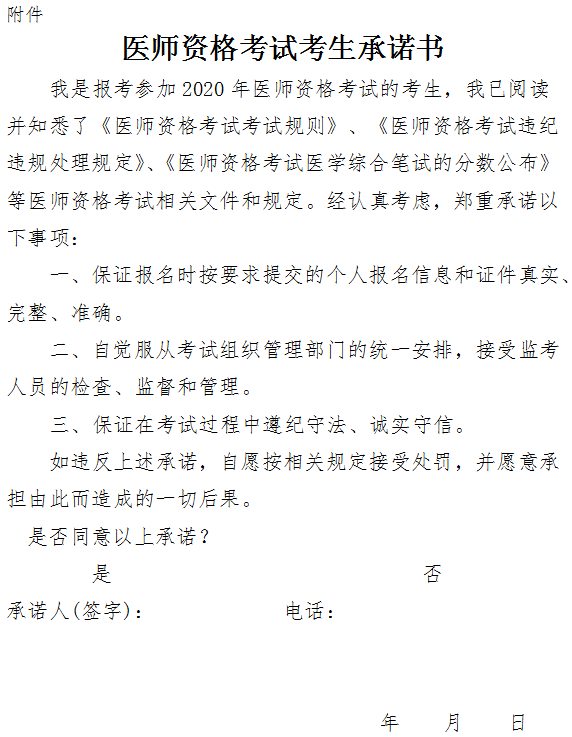 附件

医师资格考试考生承诺书

我是报考参加 2020 年医师资格考试的考生，我已阅读并知悉了《医师资格考试考试规则》、《医师资格考试违纪违规处理规定》、《医师资格考试医学综合笔试的分数公布》等医师资格考试相关文件和规定。经认真考虑，郑重承诺以下事项：

一、保证报名时按要求提交的个人报名信息和证件真实、完整、准确。

二、自觉服从考试组织管理部门的统一安排，接受监考人员的检查、监督和管理。

三、保证在考试过程中遵纪守法、诚实守信。

如违反上述承诺，自愿按相关规定接受处罚，并愿意承担由此而造成的一切后果。

是否同意以上承诺？

是　　否

承诺人(签字)：　　电话：

年　月　日